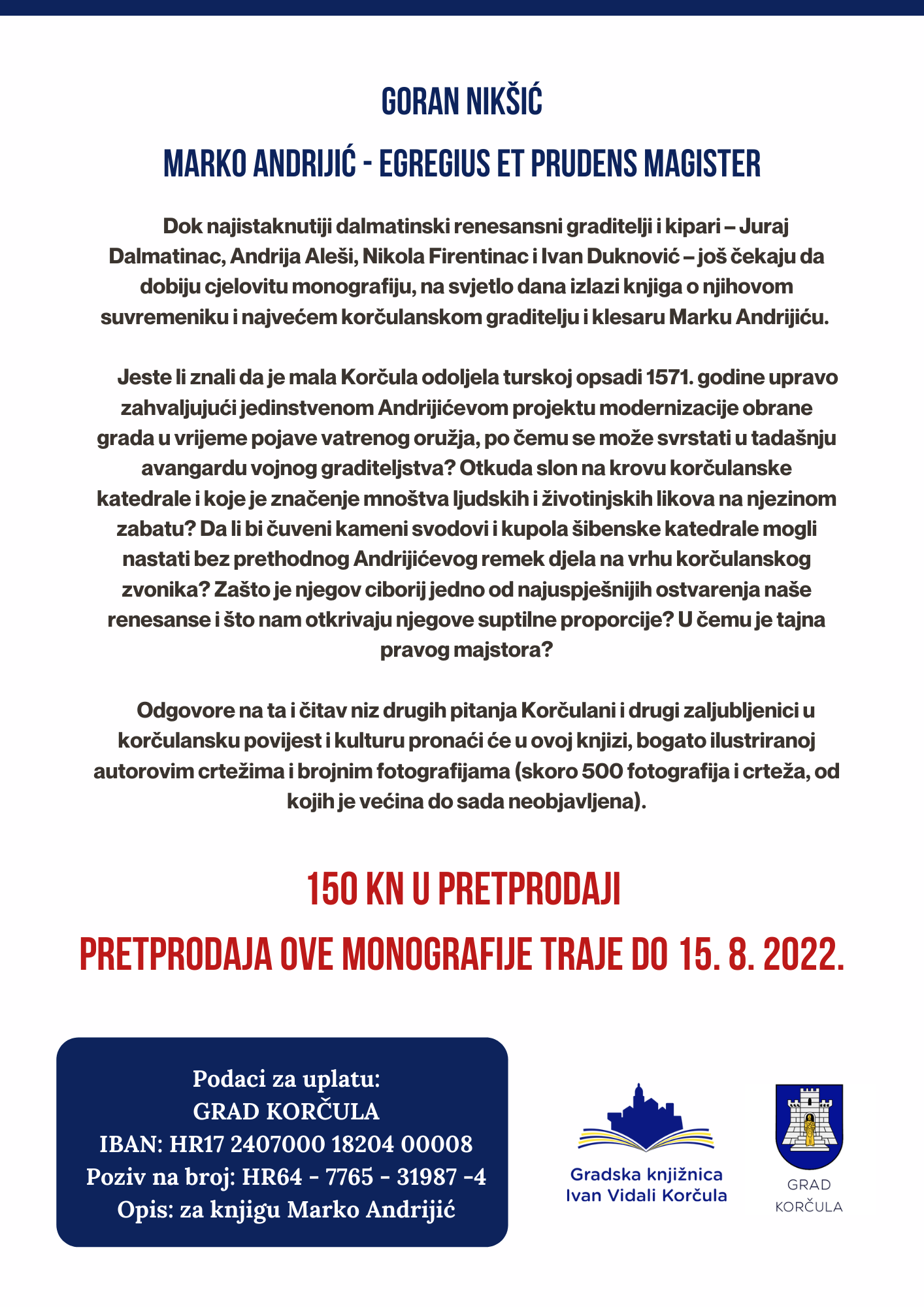 GORAN NIKŠIĆ

MARKO ANDRIJIĆ - EGREGIUS ET PRUDENS MAGISTER

Dok najistaknutiji dalmatinski renesansni graditelji i kipari – Juraj Dalmatinac, Andrija Aleši, Nikola Firentinac i Ivan Duknović – još čekaju da dobiju cjelovitu monografiju, na svjetlo dana izlazi knjiga o njihovom suvremeniku i najvećem korčulanskom graditelju i klesaru Marku Andrijiću.

Jeste li znali da je mala Korčula odoljela turskoj opsadi 1571. godine upravo zahvaljujući jedinstvenom Andrijićevom projektu modernizacije obrane grada u vrijeme pojave vatrenog oružja, po čemu se može svrstati u tadašnju avangardu vojnog graditeljstva? Otkuda slon na krovu korčulanske katedrale i koje je značenje mnoštva ljudskih i životinjskih likova na njezinom zabatu? Da li bi čuveni kameni svodovi i kupola šibenske katedrale mogli nastati bez prethodnog Andrijićevog remek djela na vrhu korčulanskog zvonika? Zašto je njegov ciborij jedno od najuspješnijih ostvarenja naše renesanse i što nam otkrivaju njegove suptilne proporcije? U čemu je tajna pravog majstora?

Odgovore na ta i čitav niz drugih pitanja Korčulani i drugi zaljubljenici u korčulansku povijest i kulturu pronaći će u ovoj knjizi, bogato ilustriranoj autorovim crtežima i brojnim fotografijama (skoro 500 fotografija i crteža, od kojih je većina do sada neobjavljena).

150 KN U PRETPRODAJI

PRETPRODAJA OVE MONOGRAFIJE TRAJE DO 15. 8. 2022.

Podaci za uplatu:
GRAD KORČULA
IBAN: HR17 2407000 18204 00008
Poziv na broj: HR64 - 7765 - 31987 -4
Opis: za knjigu Marko Andrijić

Gradska knjižnica
Ivan Vidali Korčula

GRAD
KORČULA